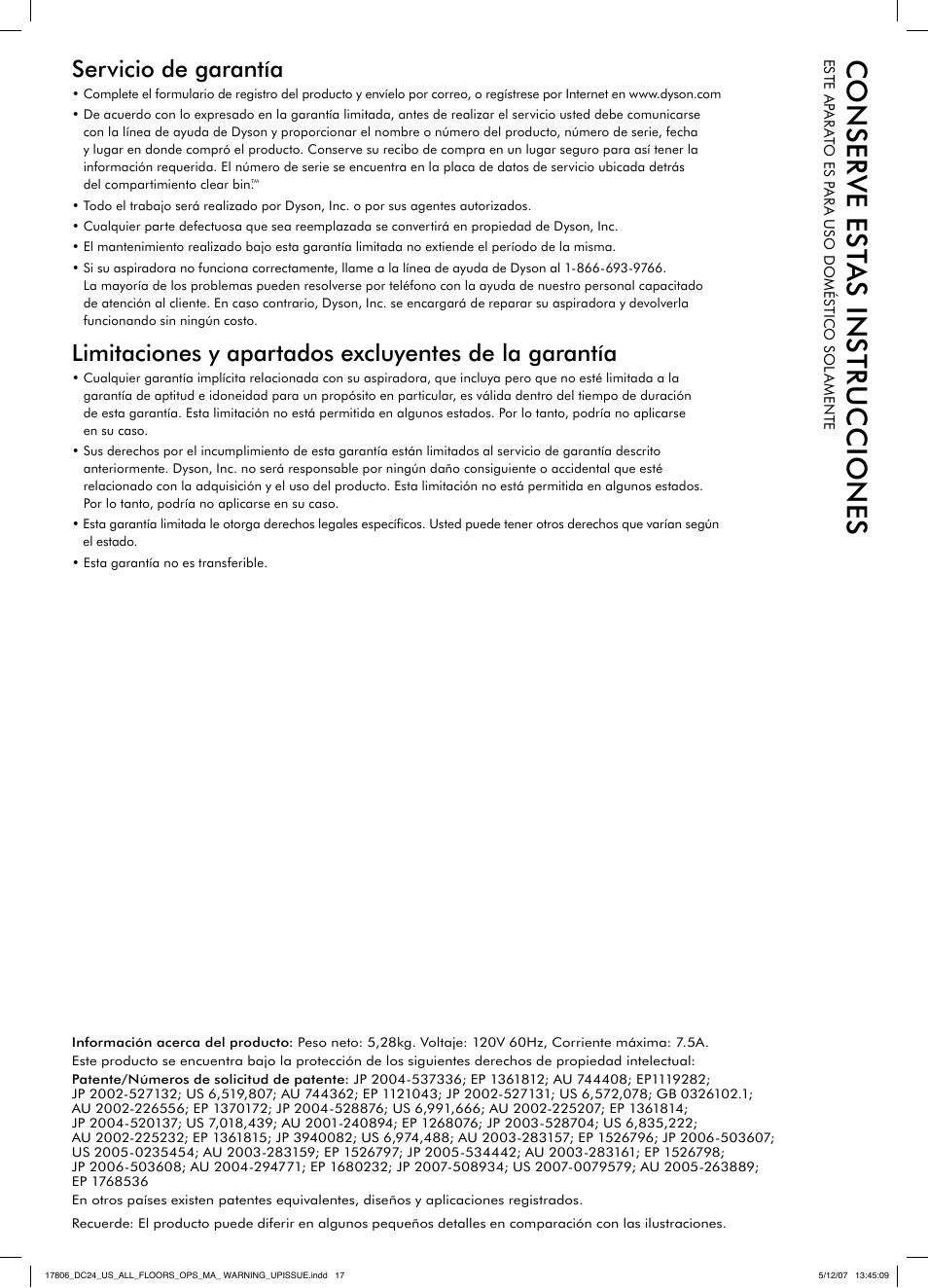 Servicio de garantía

• Complete el formulario de registro del producto y envíelo por correo, o regístrese por Internet en www.dyson.com

• De acuerdo con lo expresado en la garantía limitada, antes de realizar el servicio usted debe comunicarse con la línea de ayuda de Dyson y proporcionar el nombre o número del producto, número de serie, fecha y lugar en donde compró el producto. Conserve su recibo de compra en un lugar seguro para así tener la información requerida. El número de serie se encuentra en la placa de datos de servicio ubicada detrás del compartimiento clear bin.™

• Todo el trabajo será realizado por Dyson, Inc. o por sus agentes autorizados.

• Cualquier parte defectuosa que sea reemplazada se convertirá en propiedad de Dyson, Inc.

• El mantenimiento realizado bajo esta garantía limitada no extiende el período de la misma.

• Si su aspiradora no funciona correctamente, llame a la línea de ayuda de Dyson al 1-866-693-9766. La mayoría de los problemas pueden resolverse por teléfono con la ayuda de nuestro personal capacitado de atención al cliente. En caso contrario, Dyson, Inc. se encargará de reparar su aspiradora y devolverla funcionando sin ningún costo.

Limitaciones y apartados excluyentes de la garantía

• Cualquier garantía implícita relacionada con su aspiradora, que incluya pero que no esté limitada a la garantía de aptitud e idoneidad para un propósito en particular, es válida dentro del tiempo de duración de esta garantía. Esta limitación no está permitida en algunos estados. Por lo tanto, podría no aplicarse en su caso.

• Sus derechos por el incumplimiento de esta garantía están limitados al servicio de garantía descrito anteriormente. Dyson, Inc. no será responsable por ningún daño consiguiente o accidental que esté relacionado con la adquisición y el uso del producto. Esta limitación no está permitida en algunos estados. Por lo tanto, podría no aplicarse en su caso.

• Esta garantía limitada le otorga derechos legales específicos. Usted puede tener otros derechos que varían según el estado.

• Esta garantía no es transferible.

CONSERVE ESTAS INSTRUCCIONES

ESTE APARATO ES PARA USO DOMÉSTICO SOLAMENTE

Información acerca del producto: Peso neto: 5,28kg. Voltaje: 120V 60Hz, Corriente máxima: 7.5A.
Este producto se encuentra bajo la protección de los siguientes derechos de propiedad intelectual:
Patente/Números de solicitud de patente: JP 2004-537336; EP 1361812; AU 744408; EP1119282; JP 2002-527132; US 6,519,807; AU 744362; EP 1121043; JP 2002-527131; US 6,572,078; GB 0326102.1; AU 2002-226556; EP 1370172; JP 2004-528876; US 6,991,666; AU 2002-225207; EP 1361814; JP 2004-520137; US 7,018,439; AU 2001-240894; EP 1268076; JP 2003-528704; US 6,835,222; AU 2002-225232; EP 1361815; JP 3940082; US 6,974,488; AU 2003-283157; EP 1526796; JP 2006-503607; US 2005-0235454; AU 2003-283159; EP 1526797; JP 2005-534442; AU 2003-283161; EP 1526798; JP 2006-503608; AU 2004-294771; EP 1680232; JP 2007-508934; US 2007-0079579; AU 2005-263889; EP 1768536
En otros países existen patentes equivalentes, diseños y aplicaciones registrados.
Recuerde: El producto puede diferir en algunos pequeños detalles en comparación con las ilustraciones.

17806_DC24_US_ALL_FLOORS_OPS_MA_ WARNING_UPISSUE.indd 17

5/12/07 13:45:09